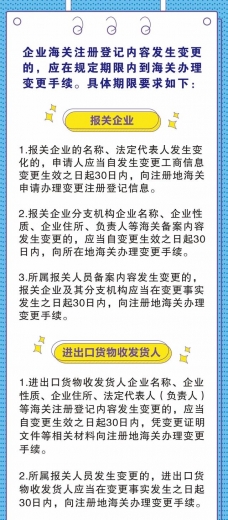 企业海关注册登记内容发生变更的，应在规定期限内到海关办理变更手续。具体期限要求如下：

报关企业

1.报关企业的名称、法定代表人发生变化的，申请人应当自发生变更工商信息变更生效之日起30日内，向注册地海关申请办理变更注册登记信息。

2.报关企业分支机构企业名称、企业性质、企业住所、负责人等海关备案内容发生变更的，应当自变更生效之日起30日内，向所在地海关办理变更手续。

3.所属报关人员备案内容发生变更的，报关企业及其分支机构应当在变更事实发生之日起30日内，向注册地海关办理变更手续。

进出口货物收发货人

1.进出口货物收发货人企业名称、企业性质、企业住所、法定代表人（负责人）等海关注册登记内容发生变更的，应当自变更生效之日起30日内，凭变更证明文件等相关材料向注册地海关办理变更手续。

2.所属报关人员发生变更的，进出口货物收发货人应当在变更事实发生之日起30日内，向注册地海关办理变更手续。